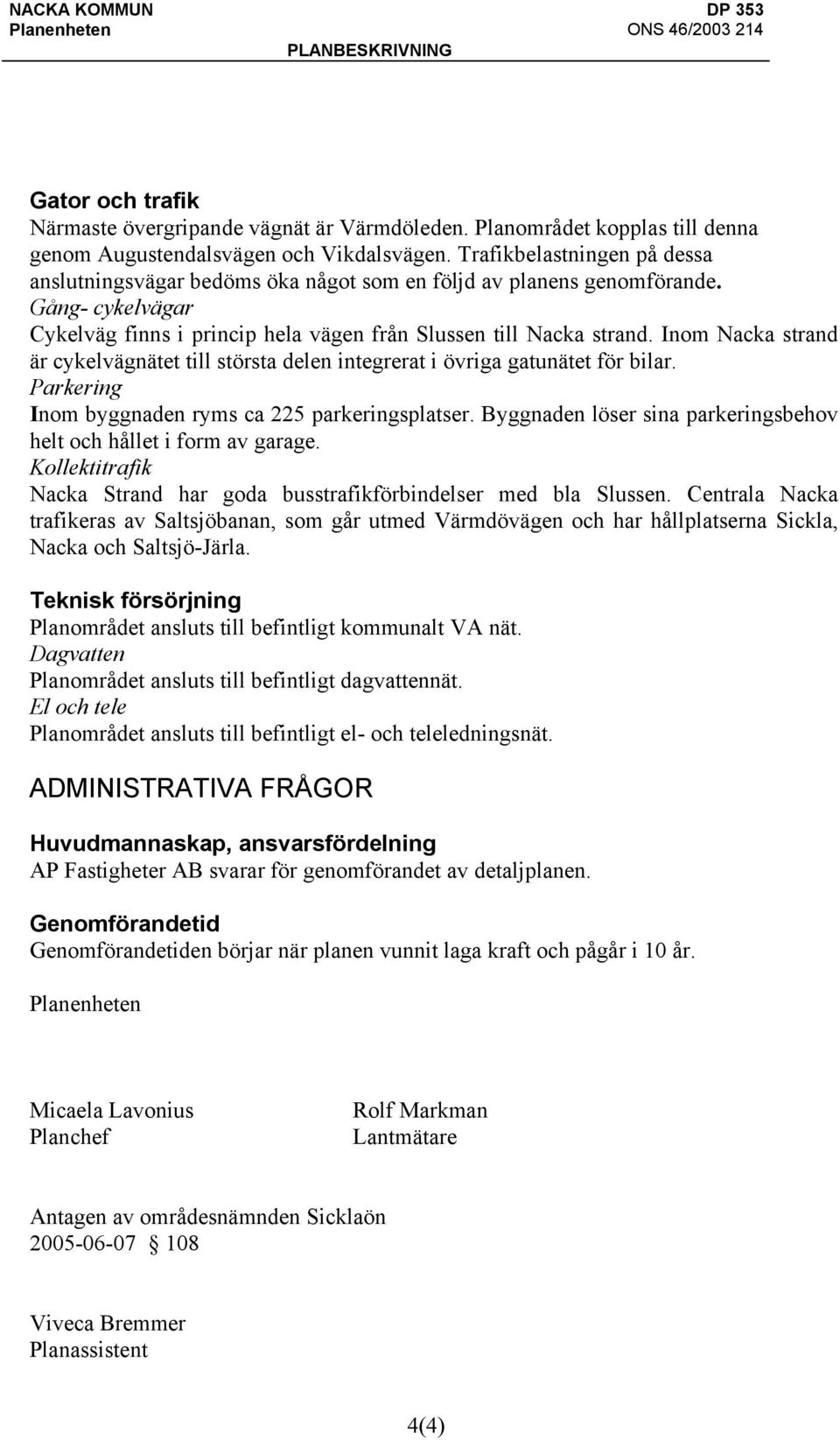 NACKA KOMMUN
Planenheten

DP 353
ONS 46/2003 214

PLANBESKRIVNING

Gator och trafik
Närmaste övergripande vägnät är Värmdöleden. Planområdet kopplas till denna genom Augustendalsvägen och Vikdalsvägen. Trafikbelastningen på dessa anslutningsvägar bedöms öka något som en följd av planens genomförande.
Gång- cykelvägar
Cykelväg finns i princip hela vägen från Slussen till Nacka strand. Inom Nacka strand är cykelvägnätet till största delen integrerat i övriga gatunätet för bilar.
Parkering
Inom byggnaden ryms ca 225 parkeringsplatser. Byggnaden löser sina parkeringsbehov helt och hållet i form av garage.
Kollektitrafik
Nacka Strand har goda busstrafikförbindelser med bla Slussen. Centrala Nacka trafikeras av Saltsjöbanan, som går utmed Värmdövägen och har hållplatserna Sickla, Nacka och Saltsjö-Järla.

Teknisk försörjning
Planområdet ansluts till befintligt kommunalt VA nät.
Dagvatten
Planområdet ansluts till befintligt dagvattennät.
El och tele
Planområdet ansluts till befintligt el- och teleledningsnät.

ADMINISTRATIVA FRÅGOR

Huvudmannaskap, ansvarsfördelning
AP Fastigheter AB svarar för genomförandet av detaljplanen.

Genomförandetid
Genomförandetiden börjar när planen vunnit laga kraft och pågår i 10 år.

Planenheten

Micaela Lavonius
Planchef

Rolf Markman
Lantmätare

Antagen av områdesnämnden Sicklaön
2005-06-07 § 108

Viveca Bremmer
Planassistent

4(4)